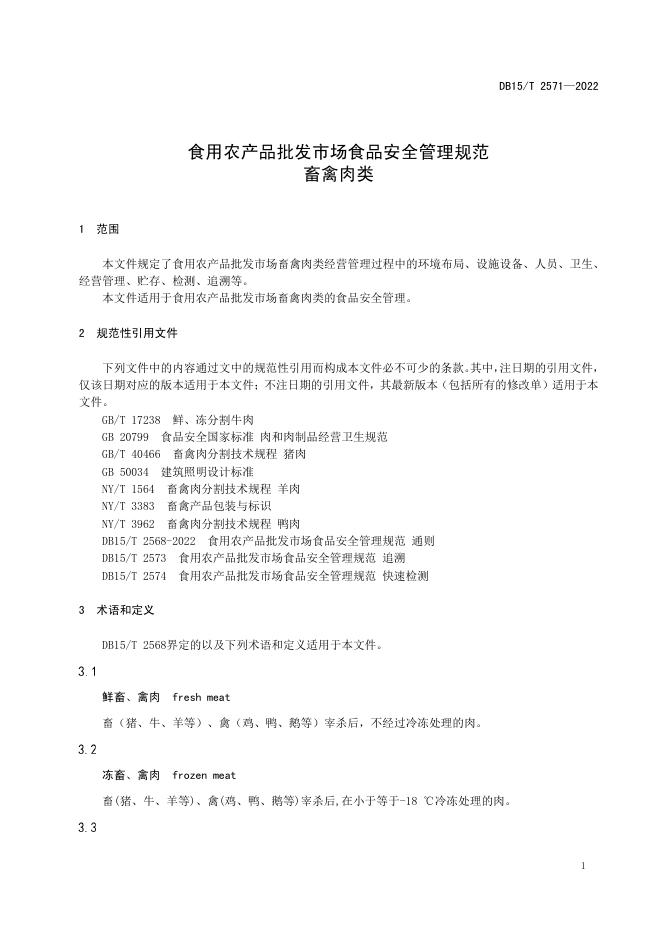 DB15/T 2571—2022

食用农产品批发市场食品安全管理规范
畜禽肉类

1 范围

本文件规定了食用农产品批发市场畜禽肉类经营管理过程中的环境布局、设施设备、人员、卫生、经营管理、贮存、检测、追溯等。

本文件适用于食用农产品批发市场畜禽肉类的食品安全管理。

2 规范性引用文件

下列文件中的内容通过文中的规范性引用而构成本文件必不可少的条款。其中，注日期的引用文件，仅该日期对应的版本适用于本文件；不注日期的引用文件，其最新版本（包括所有的修改单）适用于本文件。

GB/T 17238 鲜、冻分割牛肉
GB 20799 食品安全国家标准 肉和肉制品经营卫生规范
GB/T 40466 畜禽肉分割技术规程 猪肉
GB 50034 建筑照明设计标准
NY/T 1564 畜禽肉分割技术规程 羊肉
NY/T 3383 畜禽产品包装与标识
NY/T 3962 畜禽肉分割技术规程 鸭肉
DB15/T 2568-2022 食用农产品批发市场食品安全管理规范 通则
DB15/T 2573 食用农产品批发市场食品安全管理规范 追溯
DB15/T 2574 食用农产品批发市场食品安全管理规范 快速检测

3 术语和定义

DB15/T 2568界定的以及下列术语和定义适用于本文件。

3.1

鲜畜、禽肉 fresh meat

畜（猪、牛、羊等）、禽（鸡、鸭、鹅等）宰杀后，不经过冷冻处理的肉。

3.2

冻畜、禽肉 frozen meat

畜(猪、牛、羊等)、禽(鸡、鸭、鹅等)宰杀后,在小于等于-18 ℃冷冻处理的肉。

3.3

1